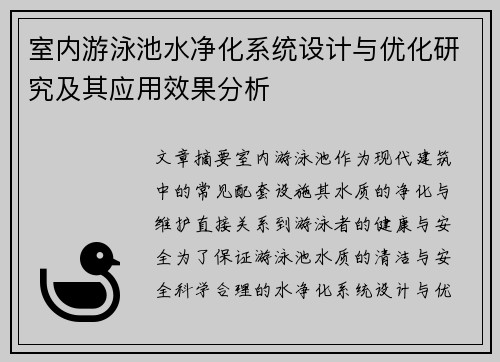 室内游泳池水净化系统设计与优化研究及其应用效果分析

文章摘要室内游泳池作为现代建筑中的常见配套设施其水质的净化与维护直接关系到游泳者的健康与安全为了保证游泳池水质的清洁与安全科学合理的水净化系统设计与优